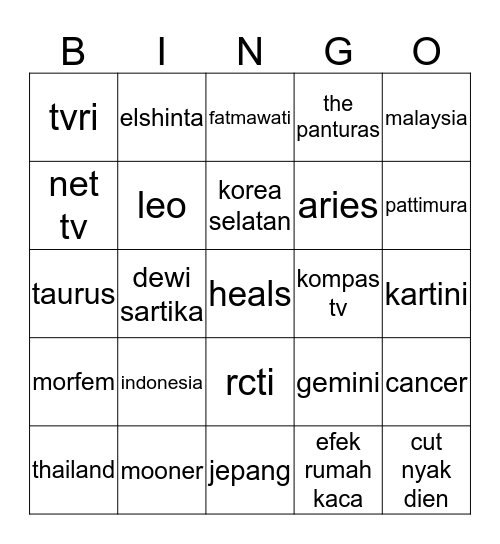 | B | I | N | G | O |
|---|---|---|---|---|
| tvri | elshinta | fatmawati | the panturas | malaysia |
| net tv | leo | korea selatan | aries | pattimura |
| taurus | dewi sartika | heals | kompas tv | kartini |
| morfem | indonesia | rcti | gemini | cancer |
| thailand | mooner | jepang | efek rumah kaca | cut nyak dien |